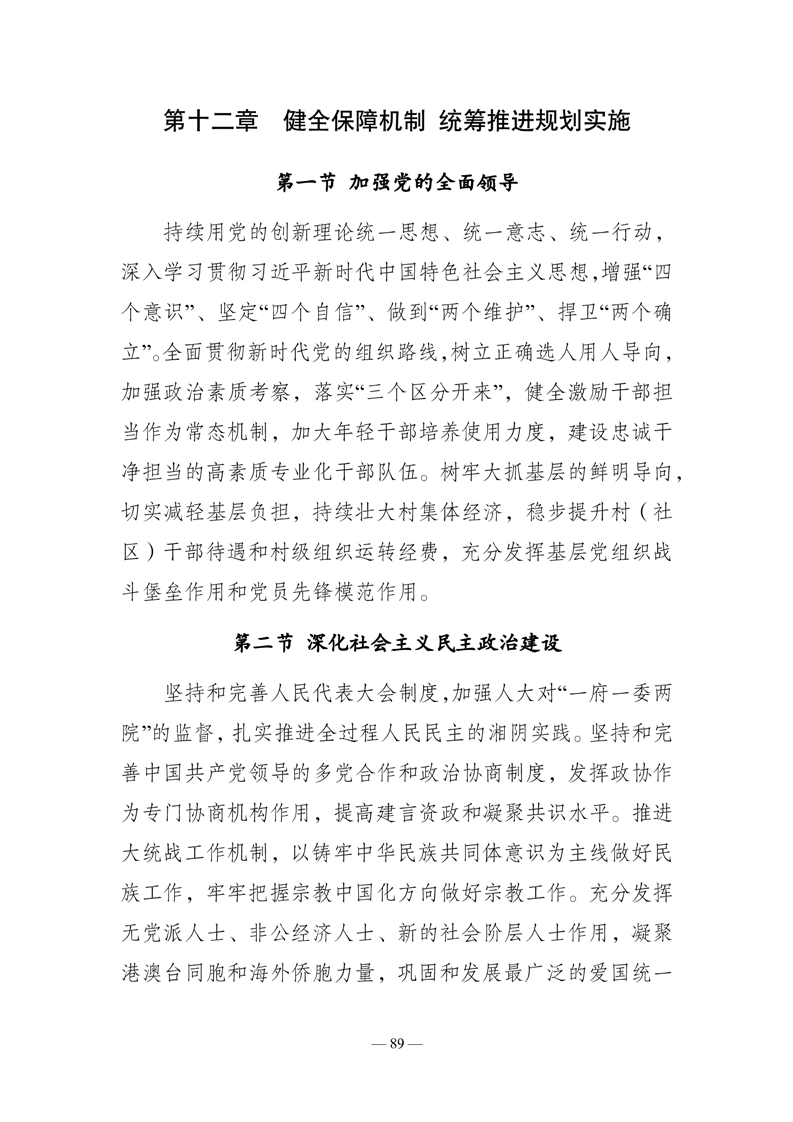 第十二章　健全保障机制 统筹推进规划实施

第一节 加强党的全面领导

持续用党的创新理论统一思想、统一意志、统一行动，深入学习贯彻习近平新时代中国特色社会主义思想，增强“四个意识”、坚定“四个自信”、做到“两个维护”、捍卫“两个确立”。全面贯彻新时代党的组织路线，树立正确选人用人导向，加强政治素质考察，落实“三个区分开来”，健全激励干部担当作为常态机制，加大年轻干部培养使用力度，建设忠诚干净担当的高素质专业化干部队伍。树牢大抓基层的鲜明导向，切实减轻基层负担，持续壮大村集体经济，稳步提升村（社区）干部待遇和村级组织运转经费，充分发挥基层党组织战斗堡垒作用和党员先锋模范作用。

第二节 深化社会主义民主政治建设

坚持和完善人民代表大会制度，加强人大对“一府一委两院”的监督，扎实推进全过程人民民主的湘阴实践。坚持和完善中国共产党领导的多党合作和政治协商制度，发挥政协作为专门协商机构作用，提高建言资政和凝聚共识水平。推进大统战工作机制，以铸牢中华民族共同体意识为主线做好民族工作，牢牢把握宗教中国化方向做好宗教工作。充分发挥无党派人士、非公经济人士、新的社会阶层人士作用，凝聚港澳台同胞和海外侨胞力量，巩固和发展最广泛的爱国统一

— 89 —